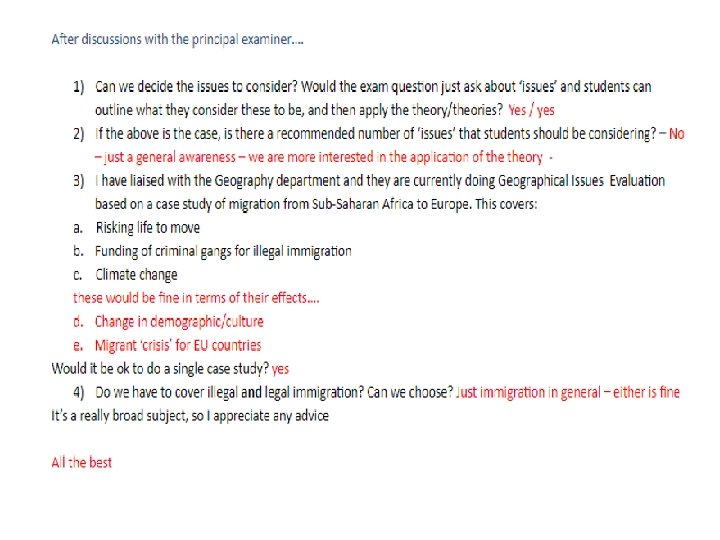 After discussions with the principal examiner….

1) Can we decide the issues to consider? Would the exam question just ask about 'issues' and students can outline what they consider these to be, and then apply the theory/theories? Yes / yes

2) If the above is the case, is there a recommended number of 'issues' that students should be considering? – No – just a general awareness – we are more interested in the application of the theory -

3) I have liaised with the Geography department and they are currently doing Geographical Issues Evaluation based on a case study of migration from Sub-Saharan Africa to Europe. This covers:

a. Risking life to move

b. Funding of criminal gangs for illegal immigration

c. Climate change

these would be fine in terms of their effects….

d. Change in demographic/culture

e. Migrant 'crisis' for EU countries

Would it be ok to do a single case study? yes

4) Do we have to cover illegal and legal immigration? Can we choose? Just immigration in general – either is fine

It's a really broad subject, so I appreciate any advice

All the best